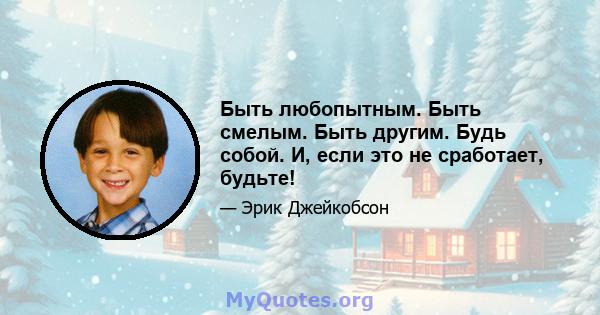 Быть любопытным. Быть смелым. Быть другим. Будь собой. И, если это не сработает, будьте!

— Эрик Джейкобсон

MyQuotes.org